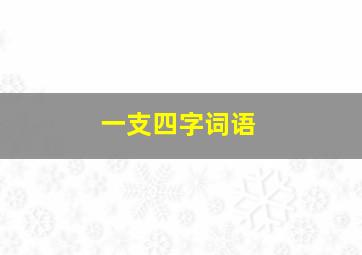 一支四字词语